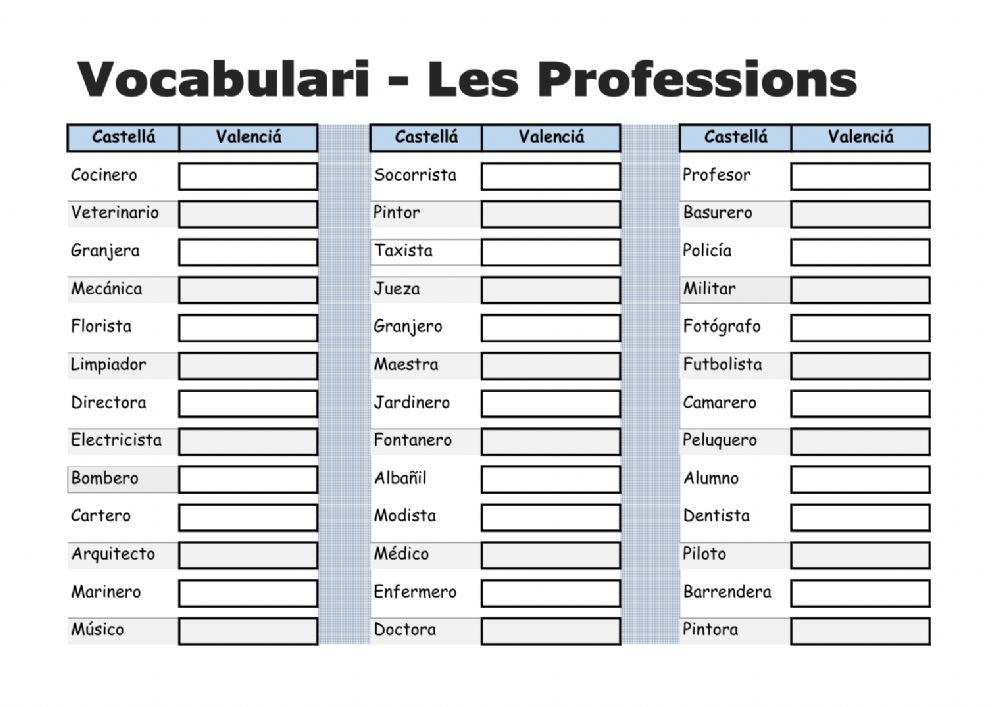 Vocabulari - Les Professions

| Castellá | Valenciá |
|---|---|
| Cocinero | |
| Veterinario | |
| Granjera | |
| Mecánica | |
| Florista | |
| Limpiador | |
| Directora | |
| Electricista | |
| Bombero | |
| Cartero | |
| Arquitecto | |
| Marinero | |
| Músico | |

| Castellá | Valenciá |
|---|---|
| Socorrista | |
| Pintor | |
| Taxista | |
| Jueza | |
| Granjero | |
| Maestra | |
| Jardinero | |
| Fontanero | |
| Albañil | |
| Modista | |
| Médico | |
| Enfermero | |
| Doctora | |

| Castellá | Valenciá |
|---|---|
| Profesor | |
| Basurero | |
| Policía | |
| Militar | |
| Fotógrafo | |
| Futbolista | |
| Camarero | |
| Peluquero | |
| Alumno | |
| Dentista | |
| Piloto | |
| Barrendera | |
| Pintora | |